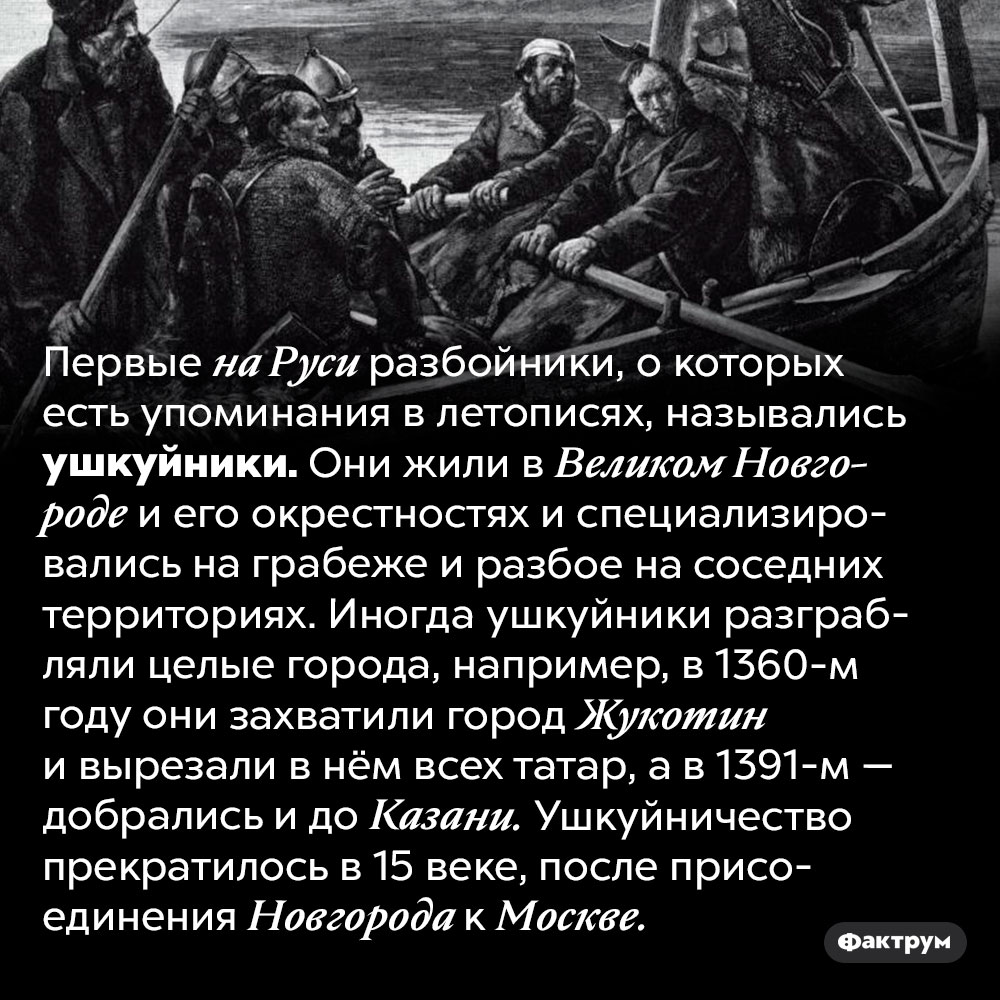 Первые на Руси разбойники, о которых есть упоминания в летописях, назывались ушкуйники. Они жили в Великом Новгороде и его окрестностях и специализировались на грабеже и разбое на соседних территориях. Иногда ушкуйники разграбляли целые города, например, в 1360-м году они захватили город Жукотин и вырезали в нём всех татар, а в 1391-м — добрались и до Казани. Ушкуйничество прекратилось в 15 веке, после присоединения Новгорода к Москве.

Фактрум